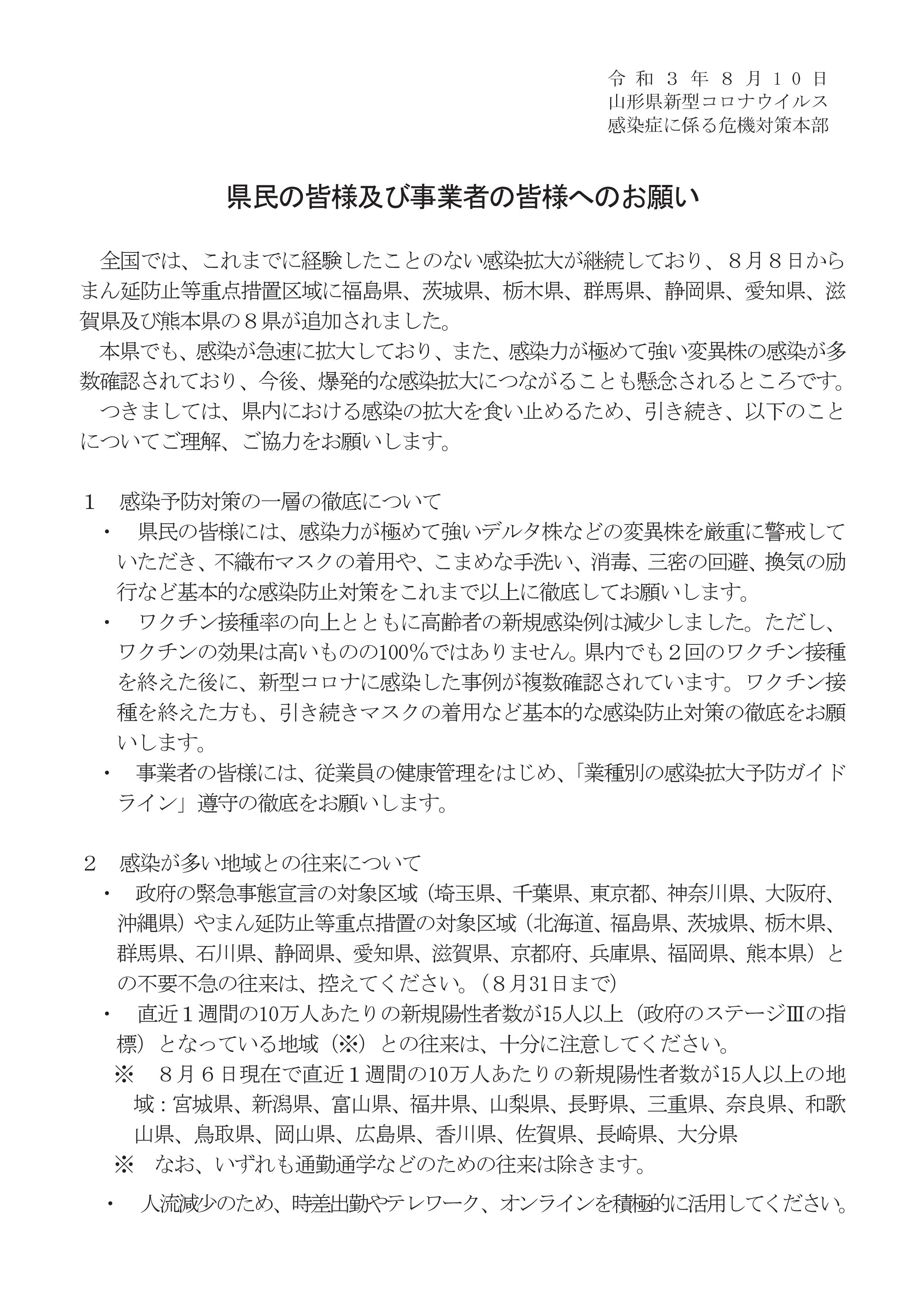 令和３年８月１０日
山形県新型コロナウイルス
感染症に係る危機対策本部

県民の皆様及び事業者の皆様へのお願い

全国では、これまでに経験したことのない感染拡大が継続しており、８月８日からまん延防止等重点措置区域に福島県、茨城県、栃木県、群馬県、静岡県、愛知県、滋賀県及び熊本県の８県が追加されました。

本県でも、感染が急速に拡大しており、また、感染力が極めて強い変異株の感染が多数確認されており、今後、爆発的な感染拡大につながることも懸念されるところです。

つきましては、県内における感染の拡大を食い止めるため、引き続き、以下のことについてご理解、ご協力をお願いします。

１　感染予防対策の一層の徹底について

・　県民の皆様には、感染力が極めて強いデルタ株などの変異株を厳重に警戒していただき、不織布マスクの着用や、こまめな手洗い、消毒、三密の回避、換気の励行など基本的な感染防止対策をこれまで以上に徹底してお願いします。

・　ワクチン接種率の向上とともに高齢者の新規感染例は減少しました。ただし、ワクチンの効果は高いものの100％ではありません。県内でも２回のワクチン接種を終えた後に、新型コロナに感染した事例が複数確認されています。ワクチン接種を終えた方も、引き続きマスクの着用など基本的な感染防止対策の徹底をお願いします。

・　事業者の皆様には、従業員の健康管理をはじめ、「業種別の感染拡大予防ガイドライン」遵守の徹底をお願いします。

２　感染が多い地域との往来について

・　政府の緊急事態宣言の対象区域（埼玉県、千葉県、東京都、神奈川県、大阪府、沖縄県）やまん延防止等重点措置の対象区域（北海道、福島県、茨城県、栃木県、群馬県、石川県、静岡県、愛知県、滋賀県、京都府、兵庫県、福岡県、熊本県）との不要不急の往来は、控えてください。（８月31日まで）

・　直近１週間の10万人あたりの新規陽性者数が15人以上（政府のステージⅢの指標）となっている地域（※）との往来は、十分に注意してください。

※　８月６日現在で直近１週間の10万人あたりの新規陽性者数が15人以上の地域：宮城県、新潟県、富山県、福井県、山梨県、長野県、三重県、奈良県、和歌山県、鳥取県、岡山県、広島県、香川県、佐賀県、長崎県、大分県

※　なお、いずれも通勤通学などのための往来は除きます。

・　人流減少のため、時差出勤やテレワーク、オンラインを積極的に活用してください。